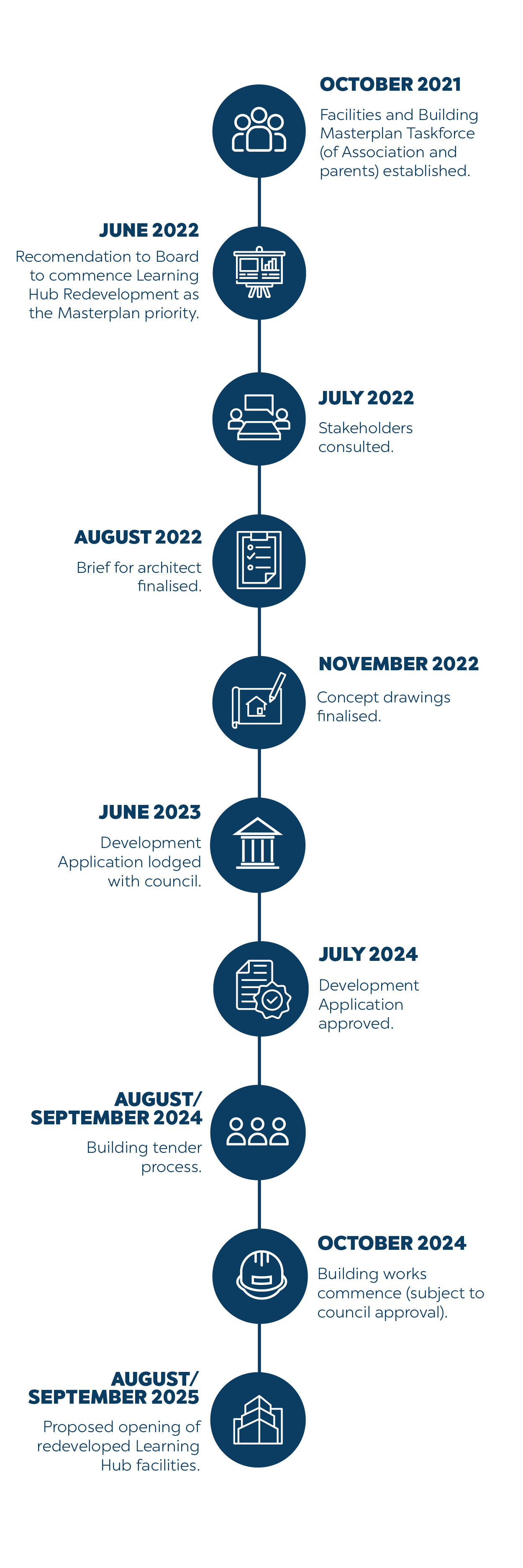 OCTOBER 2021

Facilities and Building Masterplan Taskforce (of Association and parents) established.

JUNE 2022

Recomendation to Board to commence Learning Hub Redevelopment as the Masterplan priority.

JULY 2022

Stakeholders consulted.

AUGUST 2022

Brief for architect finalised.

NOVEMBER 2022

Concept drawings finalised.

JUNE 2023

Development Application lodged with council.

JULY 2024

Development Application approved.

AUGUST/ SEPTEMBER 2024

Building tender process.

OCTOBER 2024

Building works commence (subject to council approval).

AUGUST/ SEPTEMBER 2025

Proposed opening of redeveloped Learning Hub facilities.